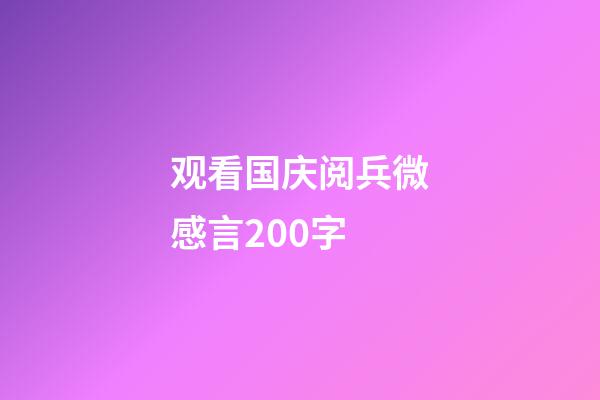 观看国庆阅兵微感言200字